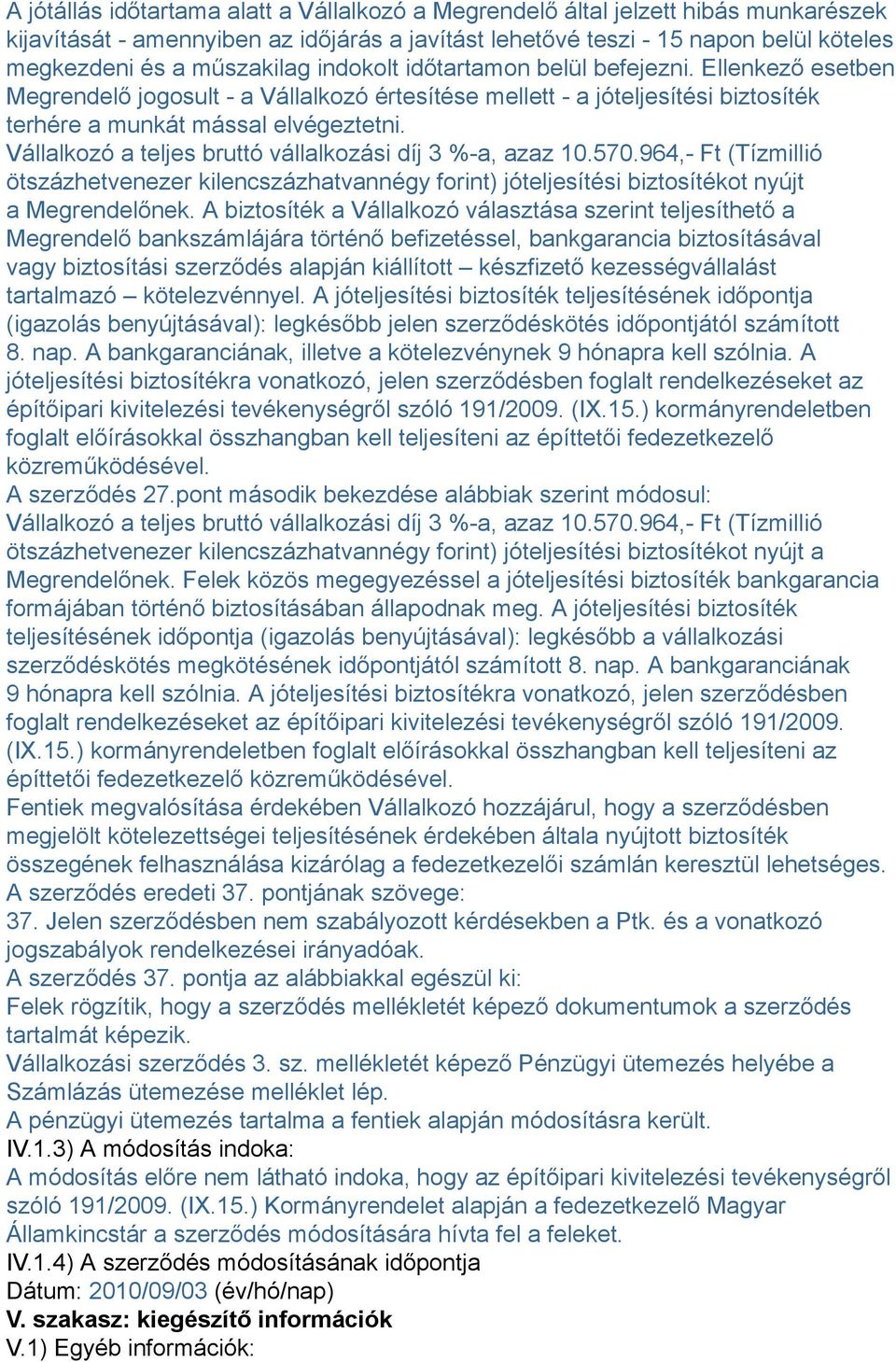 A jótállás időtartama alatt a Vállalkozó a Megrendelő által jelzett hibás munkarészek kijavítását - amennyiben az időjárás a javítást lehetővé teszi - 15 napon belül köteles megkezdeni és a műszakilag indokolt időtartamon belül befejezni. Ellenkező esetben Megrendelő jogosult - a Vállalkozó értesítése mellett - a jóteljesítési biztosíték terhére a munkát mással elvégeztetni.
Vállalkozó a teljes bruttó vállalkozási díj 3 %-a, azaz 10.570.964,- Ft (Tízmillió ötszázhetvenezer kilencszázhatvannégy forint) jóteljesítési biztosítékot nyújt a Megrendelőnek. A biztosíték a Vállalkozó választása szerint teljesíthető a Megrendelő bankszámlájára történő befizetéssel, bankgarancia biztosításával vagy biztosítási szerződés alapján kiállított – készfizető kezességvállalást tartalmazó – kötelezvénnyel. A jóteljesítési biztosíték teljesítésének időpontja (igazolás benyújtásával): legkésőbb jelen szerződéskötés időpontjától számított 8. nap. A bankgaranciának, illetve a kötelezvénynek 9 hónapra kell szólnia. A jóteljesítési biztosítékra vonatkozó, jelen szerződésben foglalt rendelkezéseket az építőipari kivitelezési tevékenységről szóló 191/2009. (IX.15.) kormányrendeletben foglalt előírásokkal összhangban kell teljesíteni az építtetői fedezetkezelő közreműködésével.
A szerződés 27.pont második bekezdése alábbiak szerint módosul:
Vállalkozó a teljes bruttó vállalkozási díj 3 %-a, azaz 10.570.964,- Ft (Tízmillió ötszázhetvenezer kilencszázhatvannégy forint) jóteljesítési biztosítékot nyújt a Megrendelőnek. Felek közös megegyezéssel a jóteljesítési biztosíték bankgarancia formájában történő biztosításában állapodnak meg. A jóteljesítési biztosíték teljesítésének időpontja (igazolás benyújtásával): legkésőbb a vállalkozási szerződéskötés megkötésének időpontjától számított 8. nap. A bankgaranciának 9 hónapra kell szólnia. A jóteljesítési biztosítékra vonatkozó, jelen szerződésben foglalt rendelkezéseket az építőipari kivitelezési tevékenységről szóló 191/2009. (IX.15.) kormányrendeletben foglalt előírásokkal összhangban kell teljesíteni az építtetői fedezetkezelő közreműködésével.
Fentiek megvalósítása érdekében Vállalkozó hozzájárul, hogy a szerződésben megjelölt kötelezettségei teljesítésének érdekében általa nyújtott biztosíték összegének felhasználása kizárólag a fedezetkezelői számlán keresztül lehetséges.
A szerződés eredeti 37. pontjának szövege:
37. Jelen szerződésben nem szabályozott kérdésekben a Ptk. és a vonatkozó jogszabályok rendelkezései irányadóak.
A szerződés 37. pontja az alábbiakkal egészül ki:
Felek rögzítik, hogy a szerződés mellékletét képező dokumentumok a szerződés tartalmát képezik.
Vállalkozási szerződés 3. sz. mellékletét képező Pénzügyi ütemezés helyébe a Számlázás ütemezése melléklet lép.
A pénzügyi ütemezés tartalma a fentiek alapján módosításra került.
IV.1.3) A módosítás indoka:
A módosítás előre nem látható indoka, hogy az építőipari kivitelezési tevékenységről szóló 191/2009. (IX.15.) Kormányrendelet alapján a fedezetkezelő Magyar Államkincstár a szerződés módosítására hívta fel a feleket.
IV.1.4) A szerződés módosításának időpontja
Dátum: 2010/09/03 (év/hó/nap)
V. szakasz: kiegészítő információk
V.1) Egyéb információk: